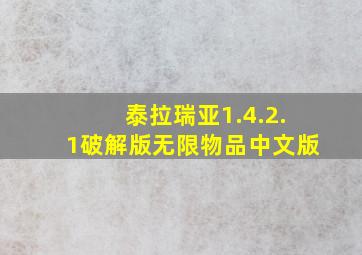 泰拉瑞亚1.4.2.1破解版无限物品中文版